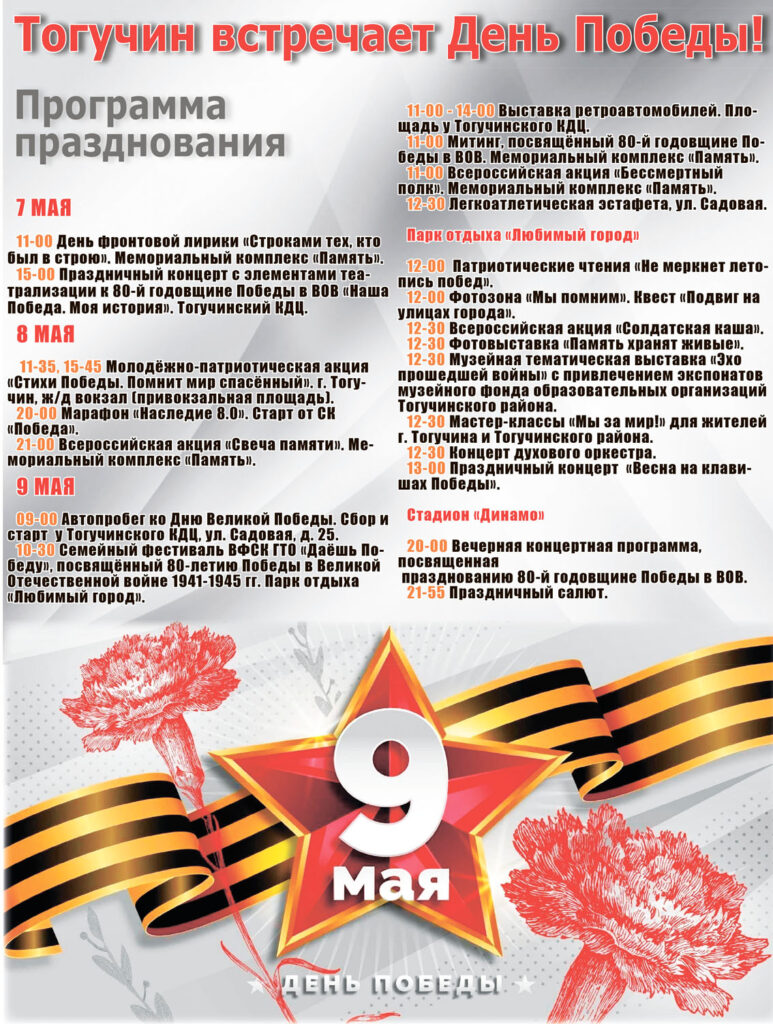 Тогучин встречает День Победы!

Программа празднования

7 МАЯ

11-00 День фронтовой лирики «Строками тех, кто был в строю». Мемориальный комплекс «Память».
15-00 Праздничный концерт с элементами театрализации к 80-й годовщине Победы в ВОВ «Наша Победа. Моя история». Тогучинский КДЦ.

8 МАЯ

11-35, 15-45 Молодёжно-патриотическая акция «Стихи Победы. Помнит мир спасённый». г. Тогучин, ж/д вокзал (привокзальная площадь).
20-00 Марафон «Наследие 8.0». Старт от СК «Победа».
21-00 Всероссийская акция «Свеча памяти». Мемориальный комплекс «Память».

9 МАЯ

09-00 Автопробег ко Дню Великой Победы. Сбор и старт у Тогучинского КДЦ, ул. Садовая, д. 25.
10-30 Семейный фестиваль ВФСК ГТО «Даёшь Победу», посвящённый 80-летию Победы в Великой Отечественной войне 1941-1945 гг. Парк отдыха «Любимый город».

11-00 - 14-00 Выставка ретроавтомобилей. Площадь у Тогучинского КДЦ.
11-00 Митинг, посвящённый 80-й годовщине Победы в ВОВ. Мемориальный комплекс «Память».
11-00 Всероссийская акция «Бессмертный полк». Мемориальный комплекс «Память».
12-30 Легкоатлетическая эстафета, ул. Садовая.

Парк отдыха «Любимый город»

12-00 Патриотические чтения «Не меркнет летопись побед».
12-00 Фотозона «Мы помним». Квест «Подвиг на улицах города».
12-30 Всероссийская акция «Солдатская каша».
12-30 Фотовыставка «Память хранят живые».
12-30 Музейная тематическая выставка «Эхо прошедшей войны» с привлечением экспонатов музейного фонда образовательных организаций Тогучинского района.
12-30 Мастер-классы «Мы за мир!» для жителей г. Тогучина и Тогучинского района.
12-30 Концерт духового оркестра.
13-00 Праздничный концерт «Весна на клавишах Победы».

Стадион «Динамо»

20-00 Вечерняя концертная программа, посвященная празднованию 80-й годовщине Победы в ВОВ.
21-55 Праздничный салют.

9 мая

ДЕНЬ ПОБЕДЫ